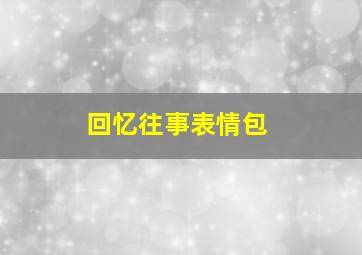 回忆往事表情包